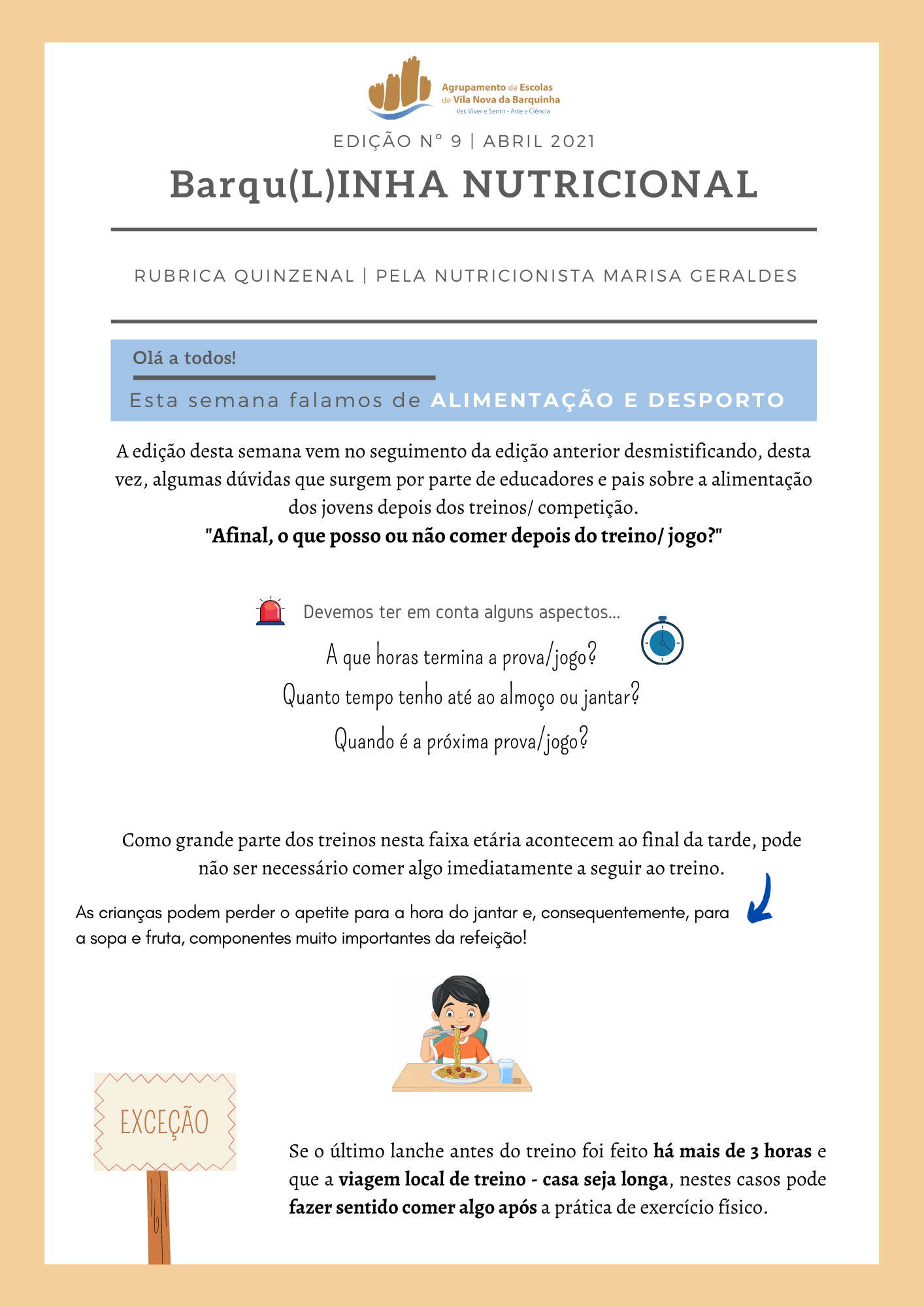 Agrupamento de Escolas de Vila Nova da Barquinha
Ver, Viver e Sentir - Arte e Ciência

EDIÇÃO Nº 9 | ABRIL 2021

Barqu(L)INHA NUTRICIONAL

RUBRICA QUINZENAL | PELA NUTRICIONISTA MARISA GERALDES

Olá a todos!

Esta semana falamos de ALIMENTAÇÃO E DESPORTO

A edição desta semana vem no seguimento da edição anterior desmistificando, desta vez, algumas dúvidas que surgem por parte de educadores e pais sobre a alimentação dos jovens depois dos treinos/ competição.

"Afinal, o que posso ou não comer depois do treino/ jogo?"

Devemos ter em conta alguns aspectos...

A que horas termina a prova/jogo?

Quanto tempo tenho até ao almoço ou jantar?

Quando é a próxima prova/jogo?

Como grande parte dos treinos nesta faixa etária acontecem ao final da tarde, pode não ser necessário comer algo imediatamente a seguir ao treino.

As crianças podem perder o apetite para a hora do jantar e, consequentemente, para a sopa e fruta, componentes muito importantes da refeição!

EXCEÇÃO

Se o último lanche antes do treino foi feito há mais de 3 horas e que a viagem local de treino - casa seja longa, nestes casos pode fazer sentido comer algo após a prática de exercício físico.